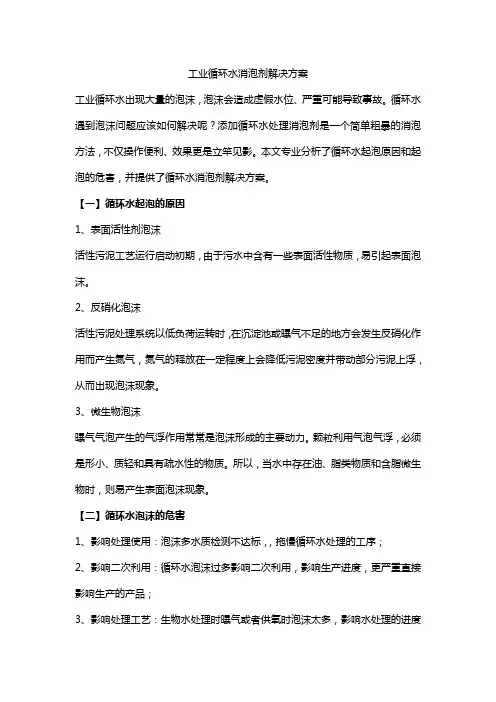 工业循环水消泡剂解决方案

工业循环水出现大量的泡沫，泡沫会造成虚假水位、严重可能导致事故。循环水遇到泡沫问题应该如何解决呢？添加循环水处理消泡剂是一个简单粗暴的消泡方法，不仅操作便利、效果更是立竿见影。本文专业分析了循环水起泡原因和起泡的危害，并提供了循环水消泡剂解决方案。

【一】循环水起泡的原因

1、表面活性剂泡沫

活性污泥工艺运行启动初期，由于污水中含有一些表面活性物质，易引起表面泡沫。

2、反硝化泡沫

活性污泥处理系统以低负荷运转时，在沉淀池或曝气不足的地方会发生反硝化作用而产生氮气，氮气的释放在一定程度上会降低污泥密度并带动部分污泥上浮，从而出现泡沫现象。

3、微生物泡沫

曝气气泡产生的气浮作用常常是泡沫形成的主要动力。颗粒利用气泡气浮，必须是形小、质轻和具有疏水性的物质。所以，当水中存在油、脂类物质和含脂微生物时，则易产生表面泡沫现象。

【二】循环水泡沫的危害

1、影响处理使用：泡沫多水质检测不达标，，拖慢循环水处理的工序；

2、影响二次利用：循环水泡沫过多影响二次利用，影响生产进度，更严重直接影响生产的产品；

3、影响处理工艺：生物水处理时曝气或者供氧时泡沫太多，影响水处理的进度